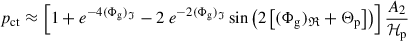 $p_{\mathrm{ct}} \approx \left[1 + e^{-4(\Phi_{\mathrm{g}})_{\Im}} - 2\, e^{-2(\Phi_{\mathrm{g}})_{\Im}} \sin\left(2\left[(\Phi_{\mathrm{g}})_{\Re} + \Theta_{\mathrm{p}}\right]\right)\right] \frac{A_2}{\mathcal{H}_{\mathrm{p}}}$